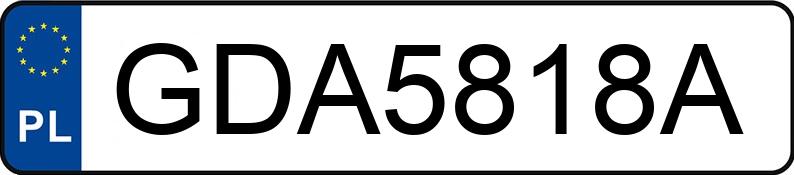 PL
GDA5818A